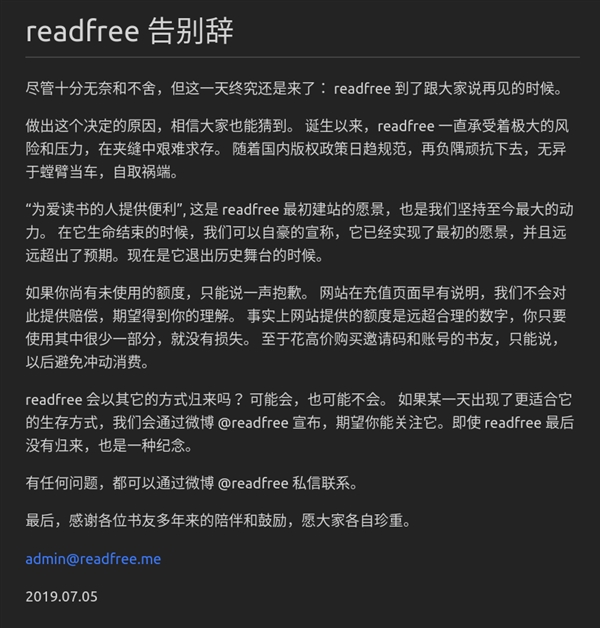 readfree 告别辞

尽管十分无奈和不舍，但这一天终究还是来了： readfree 到了跟大家说再见的时候。

做出这个决定的原因，相信大家也能猜到。 诞生以来，readfree 一直承受着极大的风险和压力，在夹缝中艰难求存。 随着国内版权政策日趋规范，再负隅顽抗下去，无异于螳臂当车，自取祸端。

“为爱读书的人提供便利”, 这是 readfree 最初建站的愿景，也是我们坚持至今最大的动力。 在它生命结束的时候，我们可以自豪的宣称，它已经实现了最初的愿景，并且远远超出了预期。现在是它退出历史舞台的时候。

如果你尚有未使用的额度，只能说一声抱歉。 网站在充值页面早有说明，我们不会对此提供赔偿，期望得到你的理解。 事实上网站提供的额度是远超合理的数字，你只要使用其中很少一部分，就没有损失。 至于花高价购买邀请码和账号的书友，只能说，以后避免冲动消费。

readfree 会以其它的方式归来吗？ 可能会，也可能不会。 如果某一天出现了更适合它的生存方式，我们会通过微博 @readfree 宣布，期望你能关注它。即使 readfree 最后没有归来，也是一种纪念。

有任何问题，都可以通过微博 @readfree 私信联系。

最后，感谢各位书友多年来的陪伴和鼓励，愿大家各自珍重。

admin@readfree.me

2019.07.05